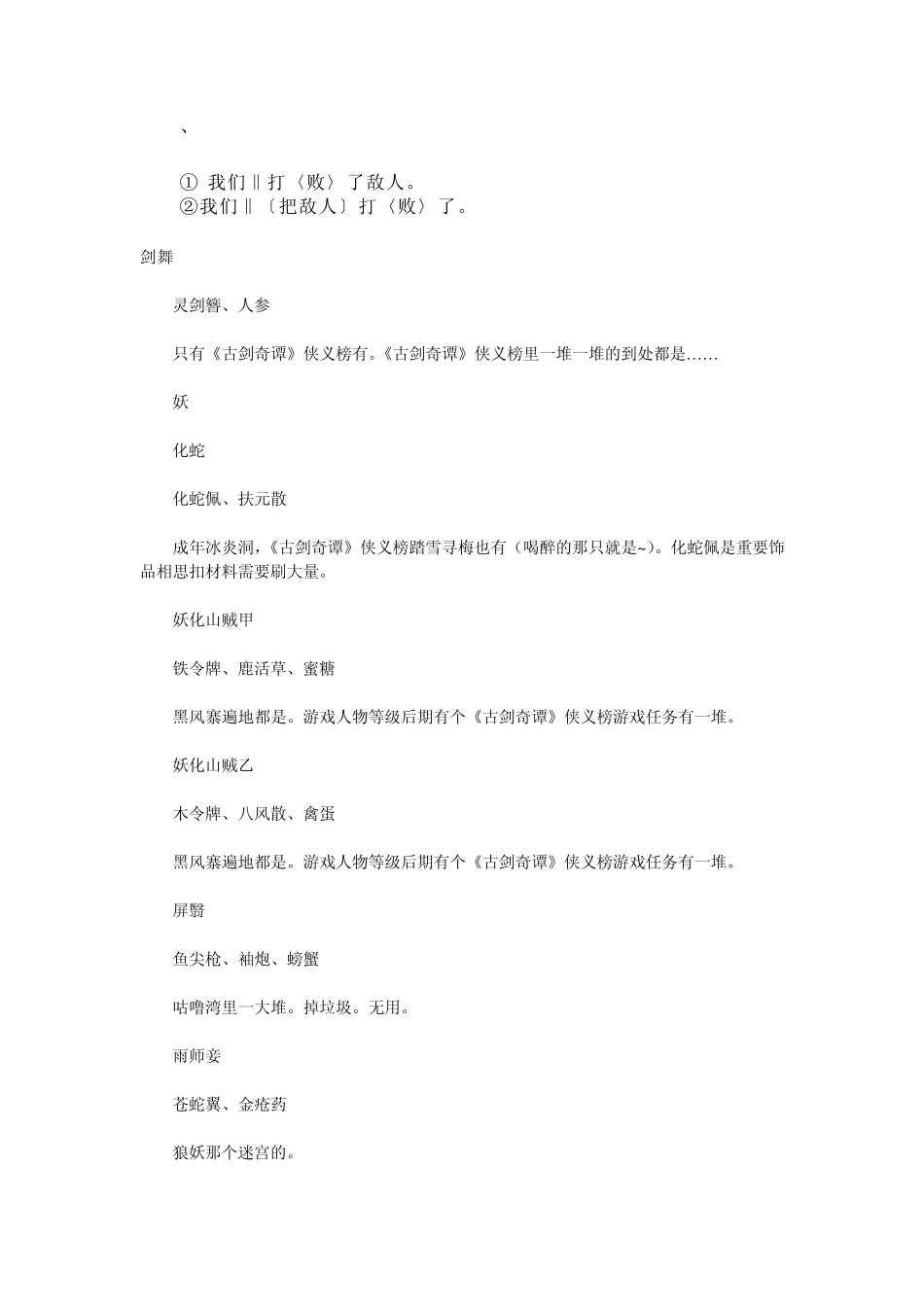 、

① 我们‖打〈败〉了敌人。
②我们‖〔把敌人〕打〈败〉了。

剑舞

灵剑簪、人参

只有《古剑奇谭》侠义榜有。《古剑奇谭》侠义榜里一堆一堆的到处都是……

妖

化蛇

化蛇佩、扶元散

成年冰炎洞，《古剑奇谭》侠义榜踏雪寻梅也有（喝醉的那只就是~）。化蛇佩是重要饰品相思扣材料需要刷大量。

妖化山贼甲

铁令牌、鹿活草、蜜糖

黑风寨遍地都是。游戏人物等级后期有个《古剑奇谭》侠义榜游戏任务有一堆。

妖化山贼乙

木令牌、八风散、禽蛋

黑风寨遍地都是。游戏人物等级后期有个《古剑奇谭》侠义榜游戏任务有一堆。

屏翳

鱼尖枪、袖炮、螃蟹

咕噜湾里一大堆。掉垃圾。无用。

雨师妾

苍蛇翼、金疮药

狼妖那个迷宫的。